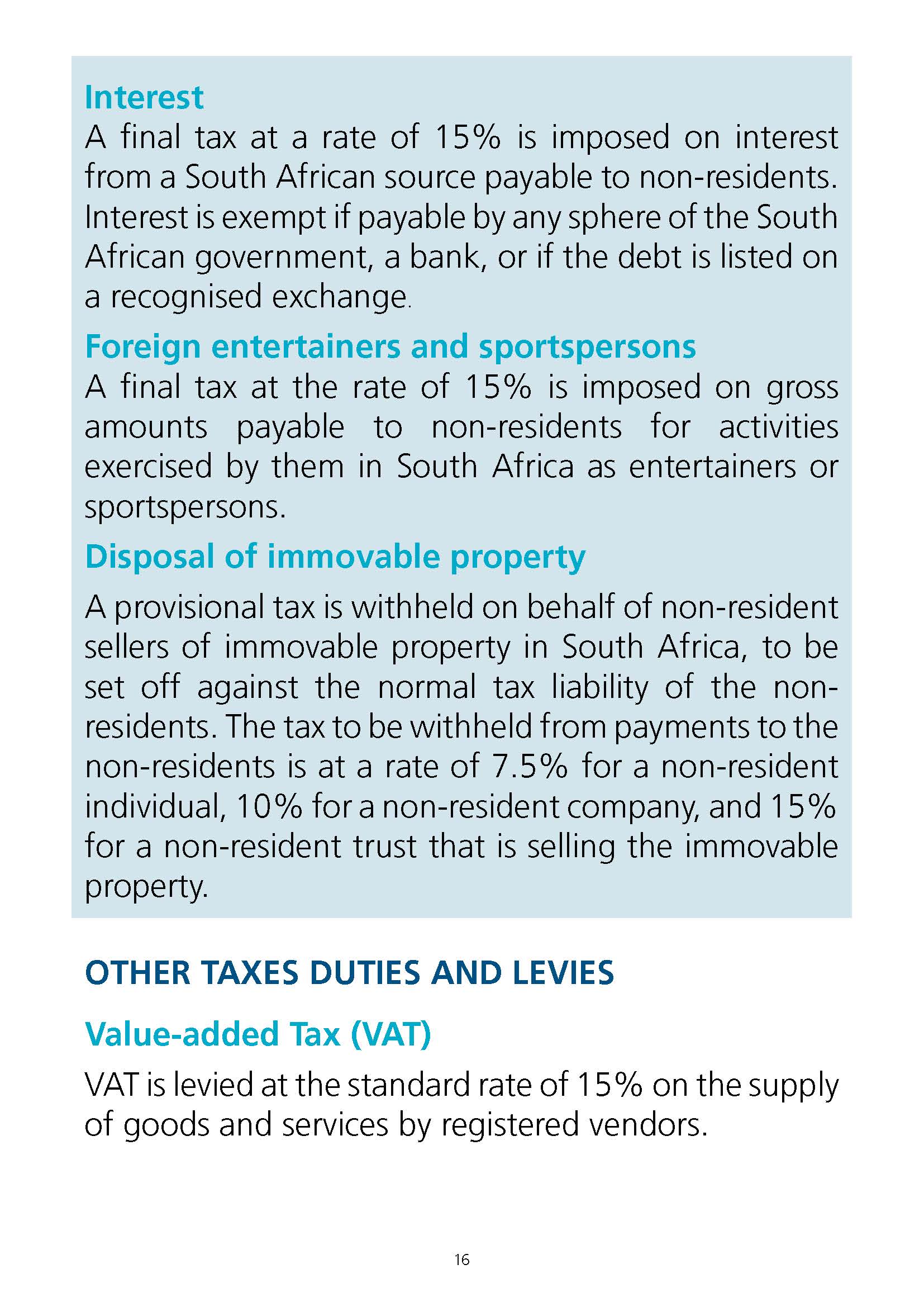 Interest
A final tax at a rate of 15% is imposed on interest from a South African source payable to non-residents. Interest is exempt if payable by any sphere of the South African government, a bank, or if the debt is listed on a recognised exchange.

Foreign entertainers and sportspersons
A final tax at the rate of 15% is imposed on gross amounts payable to non-residents for activities exercised by them in South Africa as entertainers or sportspersons.

Disposal of immovable property
A provisional tax is withheld on behalf of non-resident sellers of immovable property in South Africa, to be set off against the normal tax liability of the non-residents. The tax to be withheld from payments to the non-residents is at a rate of 7.5% for a non-resident individual, 10% for a non-resident company, and 15% for a non-resident trust that is selling the immovable property.

OTHER TAXES DUTIES AND LEVIES

Value-added Tax (VAT)
VAT is levied at the standard rate of 15% on the supply of goods and services by registered vendors.

16